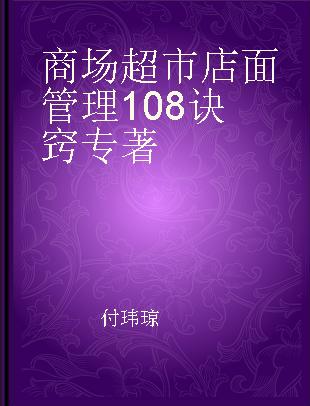 商场超市店面管理108诀窍专著

付玮琼